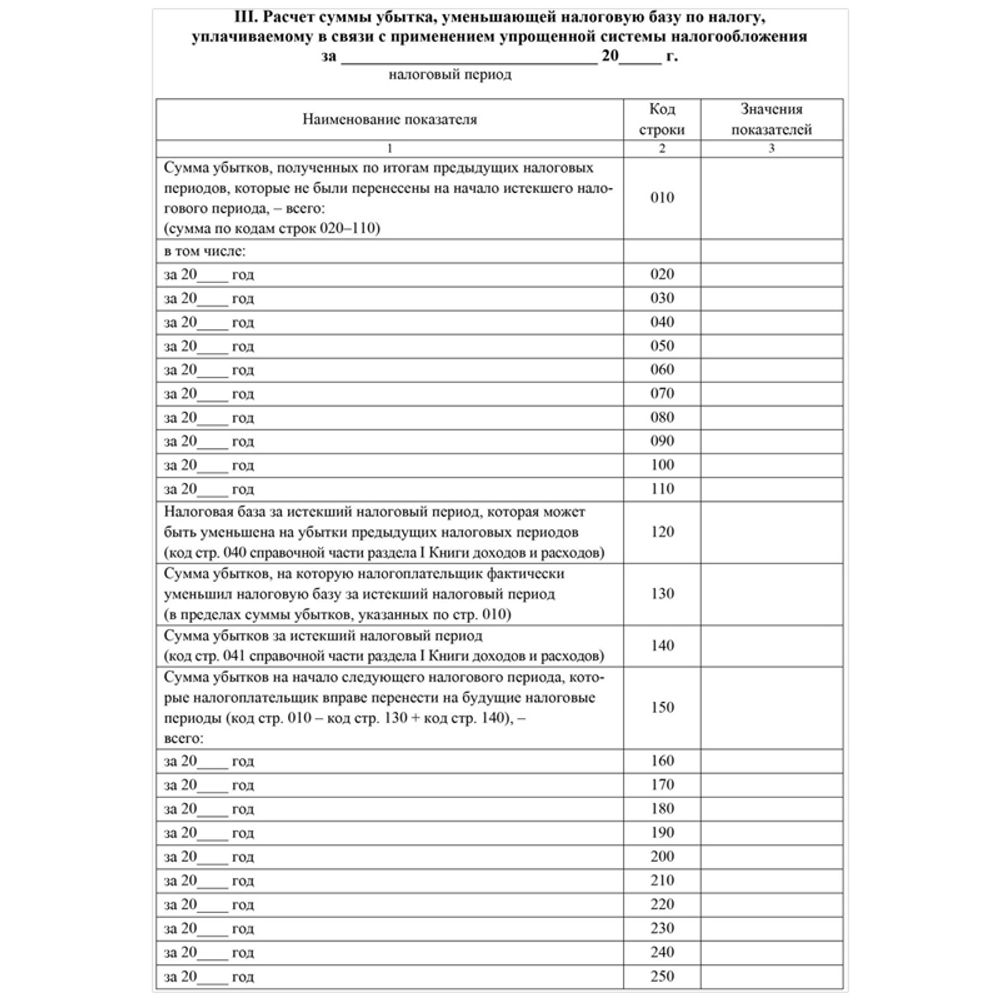 III. Расчет суммы убытка, уменьшающей налоговую базу по налогу, уплачиваемому в связи с применением упрощенной системы налогообложения
за ______________________________ 20_____ г.
налоговый период

| Наименование показателя | Код строки | Значения показателей |
|---|---|---|
| 1 | 2 | 3 |
| Сумма убытков, полученных по итогам предыдущих налоговых периодов, которые не были перенесены на начало истекшего налогового периода, – всего: (сумма по кодам строк 020–110) | 010 | |
| в том числе: | | |
| за 20____ год | 020 | |
| за 20____ год | 030 | |
| за 20____ год | 040 | |
| за 20____ год | 050 | |
| за 20____ год | 060 | |
| за 20____ год | 070 | |
| за 20____ год | 080 | |
| за 20____ год | 090 | |
| за 20____ год | 100 | |
| за 20____ год | 110 | |
| Налоговая база за истекший налоговый период, которая может быть уменьшена на убытки предыдущих налоговых периодов (код стр. 040 справочной части раздела I Книги доходов и расходов) | 120 | |
| Сумма убытков, на которую налогоплательщик фактически уменьшил налоговую базу за истекший налоговый период (в пределах суммы убытков, указанных по стр. 010) | 130 | |
| Сумма убытков за истекший налоговый период (код стр. 041 справочной части раздела I Книги доходов и расходов) | 140 | |
| Сумма убытков на начало следующего налогового периода, которые налогоплательщик вправе перенести на будущие налоговые периоды (код стр. 010 – код стр. 130 + код стр. 140), – всего: | 150 | |
| за 20____ год | 160 | |
| за 20____ год | 170 | |
| за 20____ год | 180 | |
| за 20____ год | 190 | |
| за 20____ год | 200 | |
| за 20____ год | 210 | |
| за 20____ год | 220 | |
| за 20____ год | 230 | |
| за 20____ год | 240 | |
| за 20____ год | 250 | |